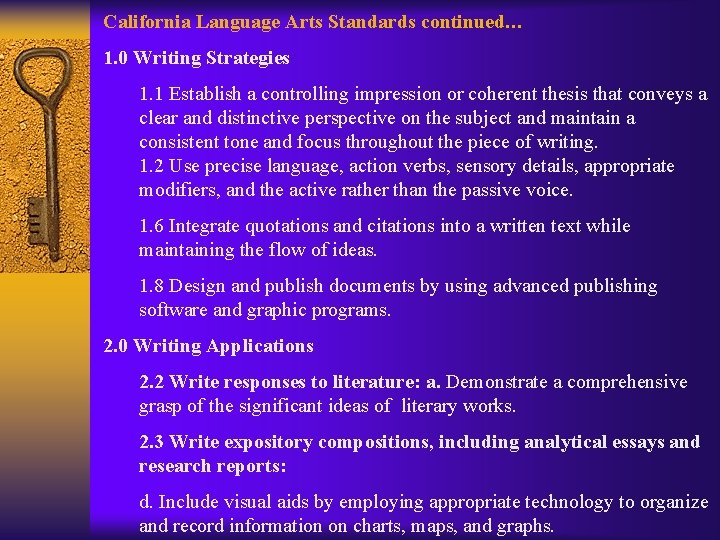 California Language Arts Standards continued…

1.0 Writing Strategies

1.1 Establish a controlling impression or coherent thesis that conveys a clear and distinctive perspective on the subject and maintain a consistent tone and focus throughout the piece of writing.
1.2 Use precise language, action verbs, sensory details, appropriate modifiers, and the active rather than the passive voice.

1.6 Integrate quotations and citations into a written text while maintaining the flow of ideas.

1.8 Design and publish documents by using advanced publishing software and graphic programs.

2.0 Writing Applications

2.2 Write responses to literature: a. Demonstrate a comprehensive grasp of the significant ideas of literary works.

2.3 Write expository compositions, including analytical essays and research reports:

d. Include visual aids by employing appropriate technology to organize and record information on charts, maps, and graphs.